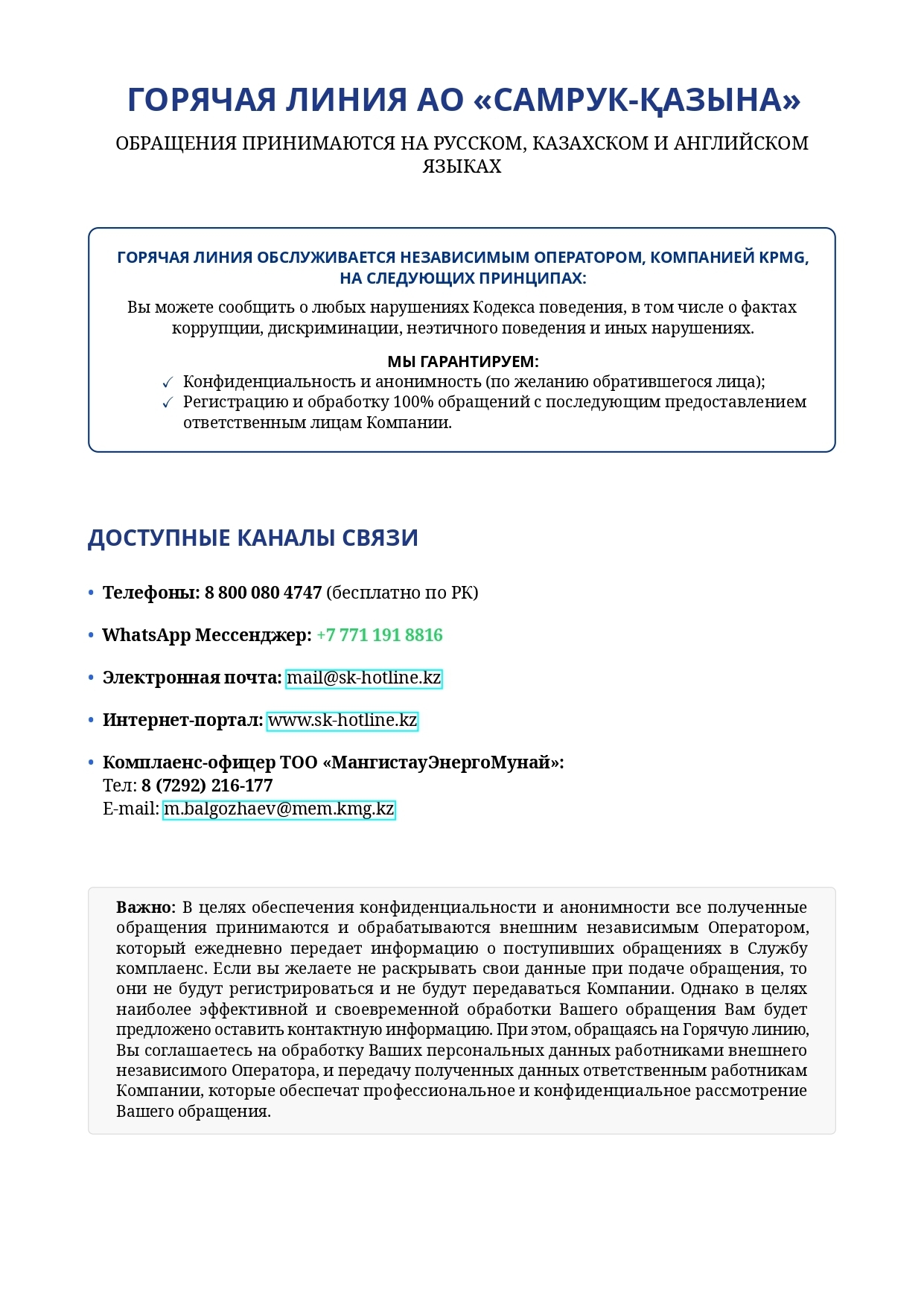 ГОРЯЧАЯ ЛИНИЯ АО «САМРУК-ҚАЗЫНА»

ОБРАЩЕНИЯ ПРИНИМАЮТСЯ НА РУССКОМ, КАЗАХСКОМ И АНГЛИЙСКОМ ЯЗЫКАХ

ГОРЯЧАЯ ЛИНИЯ ОБСЛУЖИВАЕТСЯ НЕЗАВИСИМЫМ ОПЕРАТОРОМ, КОМПАНИЕЙ KPMG, НА СЛЕДУЮЩИХ ПРИНЦИПАХ:

Вы можете сообщить о любых нарушениях Кодекса поведения, в том числе о фактах коррупции, дискриминации, неэтичного поведения и иных нарушениях.

МЫ ГАРАНТИРУЕМ:

✓ Конфиденциальность и анонимность (по желанию обратившегося лица);
✓ Регистрацию и обработку 100% обращений с последующим предоставлением ответственным лицам Компании.

ДОСТУПНЫЕ КАНАЛЫ СВЯЗИ

• Телефоны: 8 800 080 4747 (бесплатно по РК)

• WhatsApp Мессенджер: +7 771 191 8816

• Электронная почта: mail@sk-hotline.kz

• Интернет-портал: www.sk-hotline.kz

• Комплаенс-офицер ТОО «МангистауЭнергоМунай»:
Тел: 8 (7292) 216-177
E-mail: m.balgozhaev@mem.kmg.kz

Важно: В целях обеспечения конфиденциальности и анонимности все полученные обращения принимаются и обрабатываются внешним независимым Оператором, который ежедневно передает информацию о поступивших обращениях в Службу комплаенс. Если вы желаете не раскрывать свои данные при подаче обращения, то они не будут регистрироваться и не будут передаваться Компании. Однако в целях наиболее эффективной и своевременной обработки Вашего обращения Вам будет предложено оставить контактную информацию. При этом, обращаясь на Горячую линию, Вы соглашаетесь на обработку Ваших персональных данных работниками внешнего независимого Оператора, и передачу полученных данных ответственным работникам Компании, которые обеспечат профессиональное и конфиденциальное рассмотрение Вашего обращения.